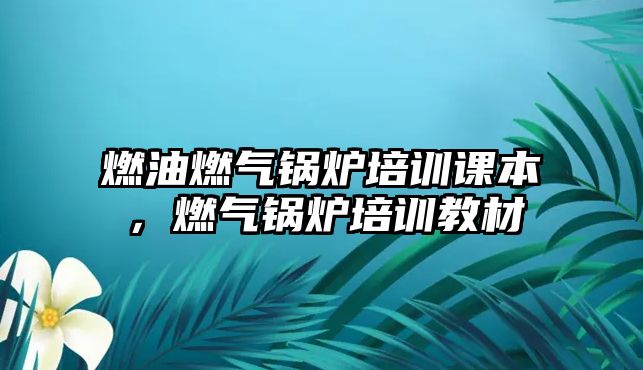 燃油燃气锅炉培训课本，燃气锅炉培训教材